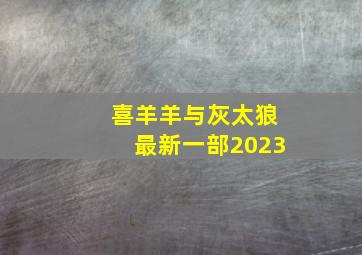 喜羊羊与灰太狼
最新一部2023